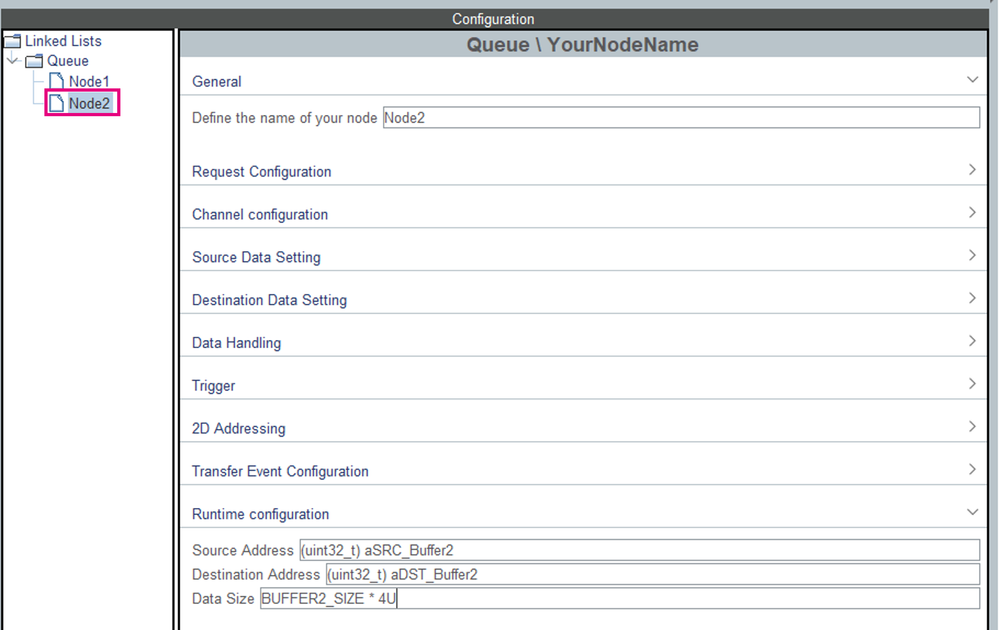 Configuration

Linked Lists
Queue
Node1
Node2

Queue \ YourNodeName

General

Define the name of your node Node2

Request Configuration

Channel configuration

Source Data Setting

Destination Data Setting

Data Handling

Trigger

2D Addressing

Transfer Event Configuration

Runtime configuration

Source Address (uint32_t) aSRC_Buffer2
Destination Address (uint32_t) aDST_Buffer2
Data Size BUFFER2_SIZE * 4U